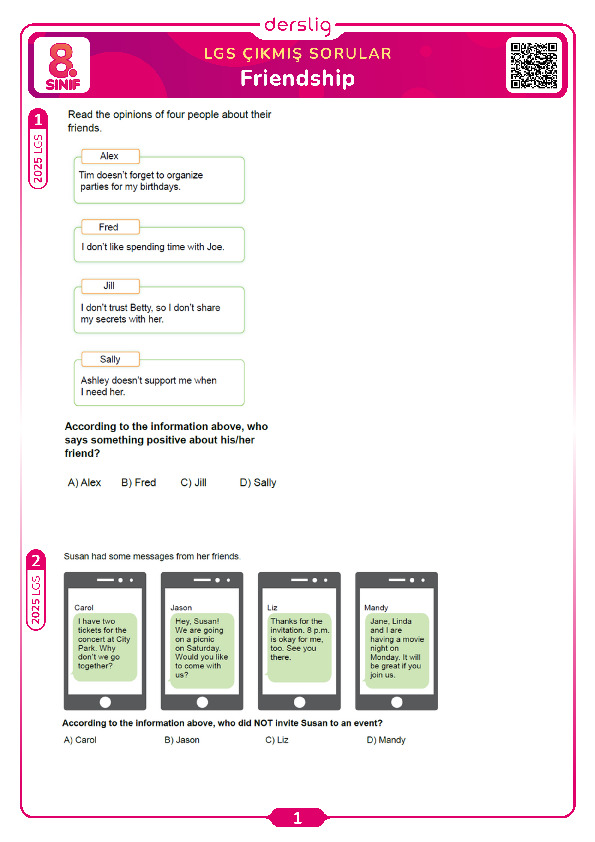 derslig

8. SINIF

LGS ÇIKMIŞ SORULAR
Friendship

1
2025 LGS

Read the opinions of four people about their friends.

Alex
Tim doesn't forget to organize parties for my birthdays.

Fred
I don't like spending time with Joe.

Jill
I don't trust Betty, so I don't share my secrets with her.

Sally
Ashley doesn't support me when I need her.

According to the information above, who says something positive about his/her friend?

A) Alex B) Fred C) Jill D) Sally

2
2025 LGS

Susan had some messages from her friends.

Carol
I have two tickets for the concert at City Park. Why don't we go together?

Jason
Hey, Susan! We are going on a picnic on Saturday. Would you like to come with us?

Liz
Thanks for the invitation. 8 p.m. is okay for me, too. See you there.

Mandy
Jane, Linda and I are having a movie night on Monday. It will be great if you join us.

According to the information above, who did NOT invite Susan to an event?

A) Carol B) Jason C) Liz D) Mandy

1